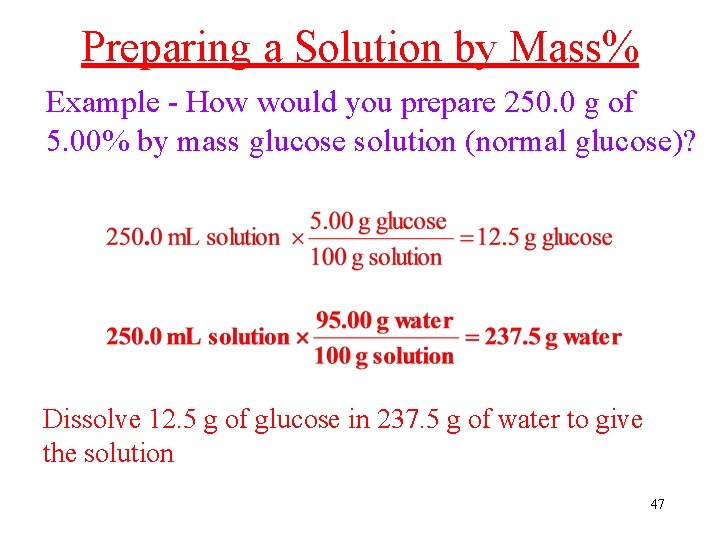 Preparing a Solution by Mass%

Example - How would you prepare 250.0 g of 5.00% by mass glucose solution (normal glucose)?

$250.0 \text{ mL solution} \times \frac{5.00 \text{ g glucose}}{100 \text{ g solution}} = 12.5 \text{ g glucose}$

$250.0 \text{ mL solution} \times \frac{95.00 \text{ g water}}{100 \text{ g solution}} = 237.5 \text{ g water}$

Dissolve 12.5 g of glucose in 237.5 g of water to give the solution

47